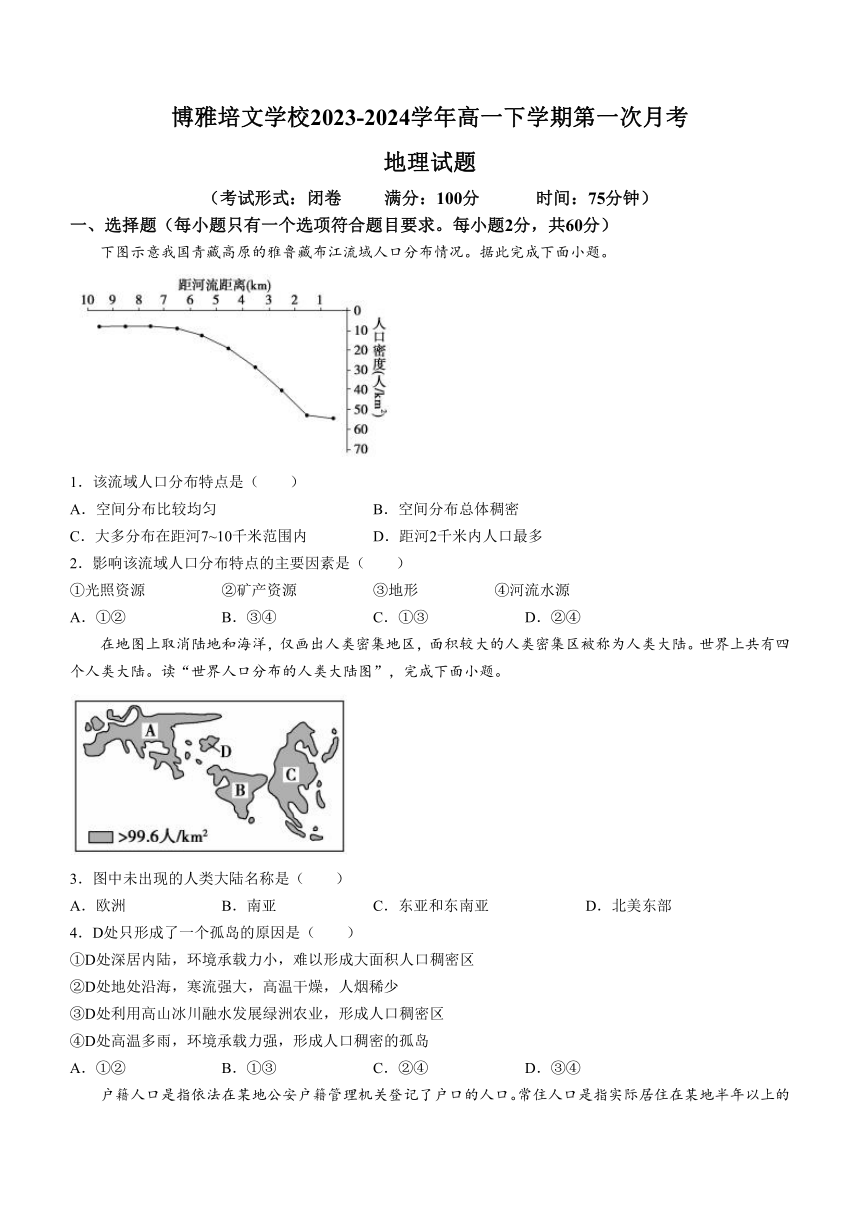 博雅培文学校2023-2024学年高一下学期第一次月考

地理试题

（考试形式：闭卷　满分：100分　时间：75分钟）

一、选择题（每小题只有一个选项符合题目要求。每小题2分，共60分）

下图示意我国青藏高原的雅鲁藏布江流域人口分布情况。据此完成下面小题。

距河流距离(km)

10 9 8 7 6 5 4 3 2 1

0 10 20 30 40 50 60 70

人口密度(人/km²)

1．该流域人口分布特点是（　　）

A．空间分布比较均匀　　B．空间分布总体稠密

C．大多分布在距河7~10千米范围内　　D．距河2千米内人口最多

2．影响该流域人口分布特点的主要因素是（　　）

①光照资源　②矿产资源　③地形　④河流水源

A．①②　B．③④　C．①③　D．②④

在地图上取消陆地和海洋，仅画出人类密集地区，面积较大的人类密集区被称为人类大陆。世界上共有四个人类大陆。读“世界人口分布的人类大陆图”，完成下面小题。

A

D

B

C

>99.6人/km²

3．图中未出现的人类大陆名称是（　　）

A．欧洲　B．南亚　C．东亚和东南亚　D．北美东部

4．D处只形成了一个孤岛的原因是（　　）

①D处深居内陆，环境承载力小，难以形成大面积人口稠密区

②D处地处沿海，寒流强大，高温干燥，人烟稀少

③D处利用高山冰川融水发展绿洲农业，形成人口稠密区

④D处高温多雨，环境承载力强，形成人口稠密的孤岛

A．①②　B．①③　C．②④　D．③④

户籍人口是指依法在某地公安户籍管理机关登记了户口的人口。常住人口是指实际居住在某地半年以上的